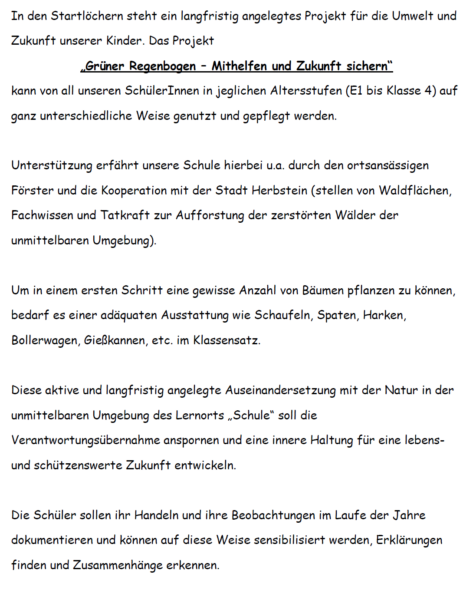 In den Startlöchern steht ein langfristig angelegtes Projekt für die Umwelt und Zukunft unserer Kinder. Das Projekt

„Grüner Regenbogen – Mithelfen und Zukunft sichern“

kann von all unseren SchülerInnen in jeglichen Altersstufen (E1 bis Klasse 4) auf ganz unterschiedliche Weise genutzt und gepflegt werden.

Unterstützung erfährt unsere Schule hierbei u.a. durch den ortsansässigen Förster und die Kooperation mit der Stadt Herbstein (stellen von Waldflächen, Fachwissen und Tatkraft zur Aufforstung der zerstörten Wälder der unmittelbaren Umgebung).

Um in einem ersten Schritt eine gewisse Anzahl von Bäumen pflanzen zu können, bedarf es einer adäquaten Ausstattung wie Schaufeln, Spaten, Harken, Bollerwagen, Gießkannen, etc. im Klassensatz.

Diese aktive und langfristig angelegte Auseinandersetzung mit der Natur in der unmittelbaren Umgebung des Lernorts „Schule“ soll die Verantwortungsübernahme anspornen und eine innere Haltung für eine lebens- und schützenswerte Zukunft entwickeln.

Die Schüler sollen ihr Handeln und ihre Beobachtungen im Laufe der Jahre dokumentieren und können auf diese Weise sensibilisiert werden, Erklärungen finden und Zusammenhänge erkennen.